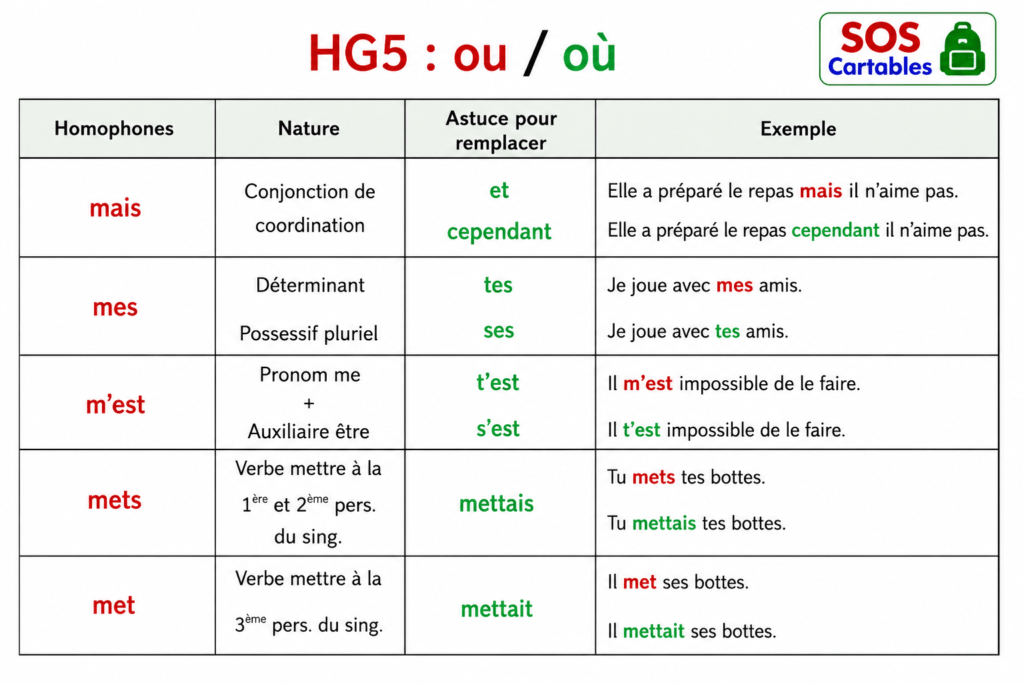 HG5 : ou / où

SOS Cartables

| Homophones | Nature | Astuce pour remplacer | Exemple |
|---|---|---|---|
| mais | Conjonction de coordination | et cependant | Elle a préparé le repas mais il n'aime pas. Elle a préparé le repas cependant il n'aime pas. |
| mes | Déterminant Possessif pluriel | tes ses | Je joue avec mes amis. Je joue avec tes amis. |
| m'est | Pronom me + Auxiliaire être | t'est s'est | Il m'est impossible de le faire. Il t'est impossible de le faire. |
| mets | Verbe mettre à la $1^{ère}$ et $2^{ème}$ pers. du sing. | mettais | Tu mets tes bottes. Tu mettais tes bottes. |
| met | Verbe mettre à la $3^{ème}$ pers. du sing. | mettait | Il met ses bottes. Il mettait ses bottes. |